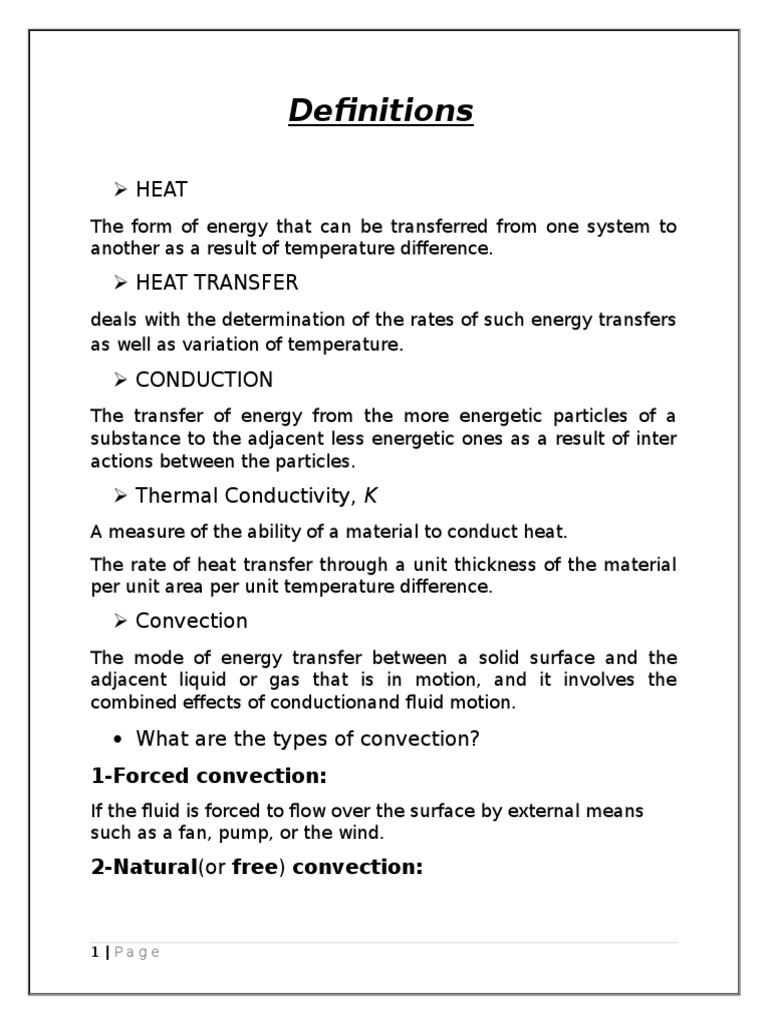 Definitions

➢ HEAT

The form of energy that can be transferred from one system to another as a result of temperature difference.

➢ HEAT TRANSFER

deals with the determination of the rates of such energy transfers as well as variation of temperature.

➢ CONDUCTION

The transfer of energy from the more energetic particles of a substance to the adjacent less energetic ones as a result of inter actions between the particles.

➢ Thermal Conductivity, K

A measure of the ability of a material to conduct heat.

The rate of heat transfer through a unit thickness of the material per unit area per unit temperature difference.

➢ Convection

The mode of energy transfer between a solid surface and the adjacent liquid or gas that is in motion, and it involves the combined effects of conductionand fluid motion.

• What are the types of convection?

1-Forced convection:

If the fluid is forced to flow over the surface by external means such as a fan, pump, or the wind.

2-Natural(or free) convection:

1 | Page